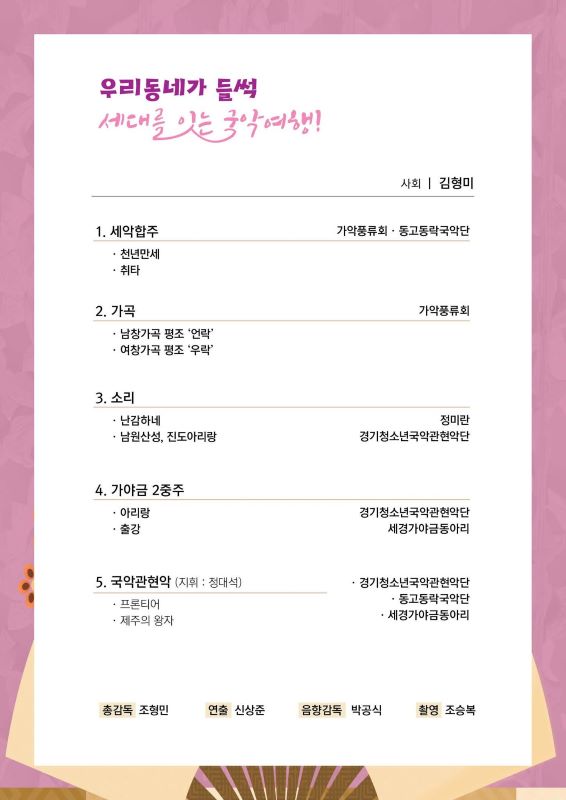 우리동네가 들썩
세대를 잇는 국악여행!

사회 | 김형미

1. 세악합주 가악풍류회 · 동고동락국악단

· 천년만세
· 취타

2. 가곡 가악풍류회

· 남창가곡 평조 '언락'
· 여창가곡 평조 '우락'

3. 소리

· 난감하네 정미란
· 남원산성, 진도아리랑 경기청소년국악관현악단

4. 가야금 2중주

· 아리랑 경기청소년국악관현악단
· 출강 세경가야금동아리

5. 국악관현악 (지휘 : 정대석) · 경기청소년국악관현악단 · 동고동락국악단 · 세경가야금동아리

· 프론티어
· 제주의 왕자

총감독 조형민 연출 신상준 음향감독 박공식 촬영 조승복